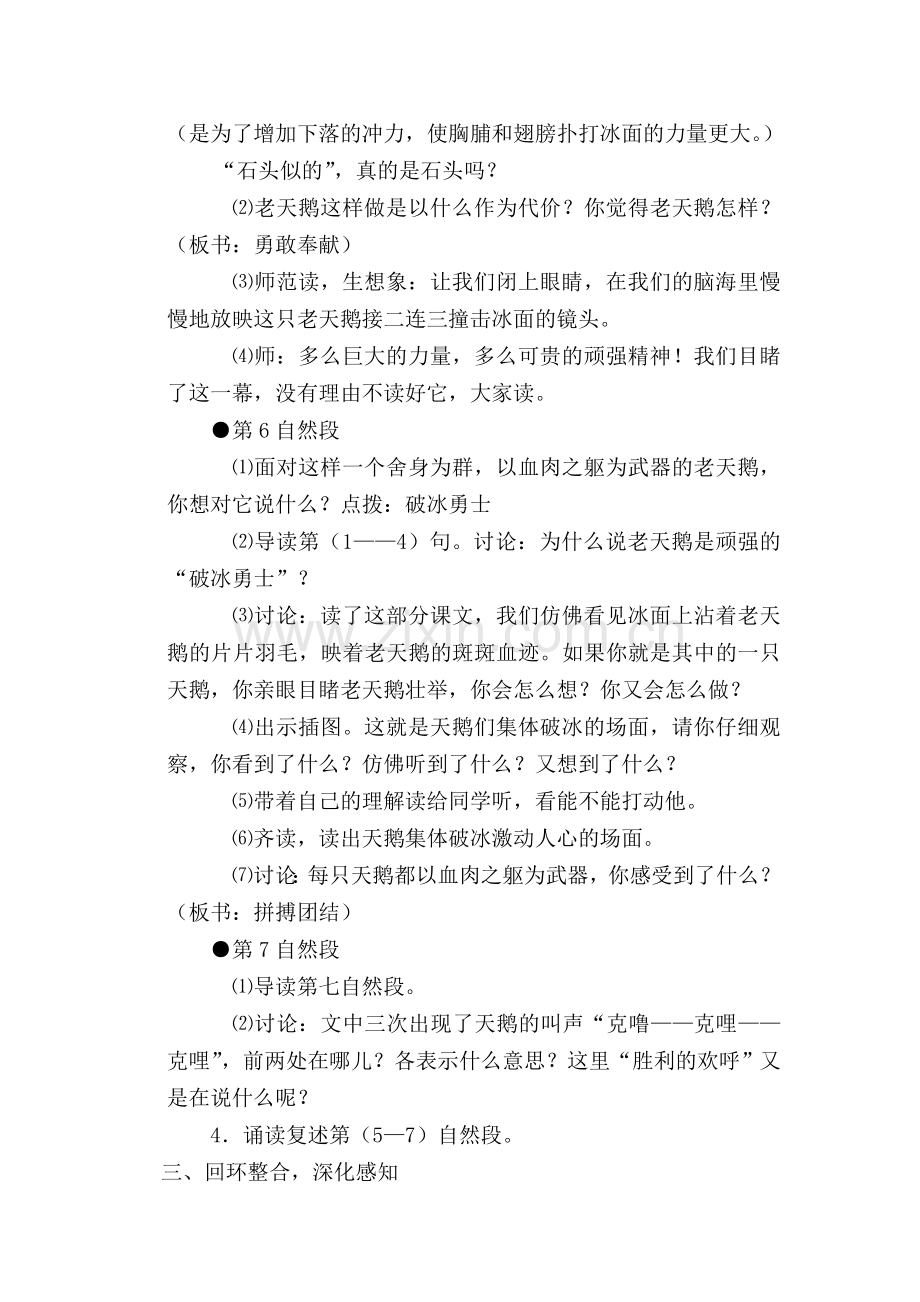 （是为了增加下落的冲力，使胸脯和翅膀扑打冰面的力量更大。）

“石头似的”，真的是石头吗？

⑵老天鹅这样做是以什么作为代价？你觉得老天鹅怎样？（板书：勇敢奉献）

⑶师范读，生想象：让我们闭上眼睛，在我们的脑海里慢慢地放映这只老天鹅接二连三撞击冰面的镜头。

⑷师：多么巨大的力量，多么可贵的顽强精神！我们目睹了这一幕，没有理由不读好它，大家读。

●第6自然段

⑴面对这样一个舍身为群，以血肉之躯为武器的老天鹅，你想对它说什么？点拨：破冰勇士

⑵导读第（1——4）句。讨论：为什么说老天鹅是顽强的“破冰勇士”？

⑶讨论：读了这部分课文，我们仿佛看见冰面上沾着老天鹅的片片羽毛，映着老天鹅的斑斑血迹。如果你就是其中的一只天鹅，你亲眼目睹老天鹅壮举，你会怎么想？你又会怎么做？

⑷出示插图。这就是天鹅们集体破冰的场面，请你仔细观察，你看到了什么？仿佛听到了什么？又想到了什么？

⑸带着自己的理解读给同学听，看能不能打动他。

⑹齐读，读出天鹅集体破冰激动人心的场面。

⑺讨论:每只天鹅都以血肉之躯为武器，你感受到了什么？（板书：拼搏团结）

●第7自然段

⑴导读第七自然段。

⑵讨论：文中三次出现了天鹅的叫声“克噜——克哩——克哩”，前两处在哪儿？各表示什么意思？这里“胜利的欢呼”又是在说什么呢？

4．诵读复述第（5—7）自然段。

三、回环整合，深化感知

www.zixin.com.cn